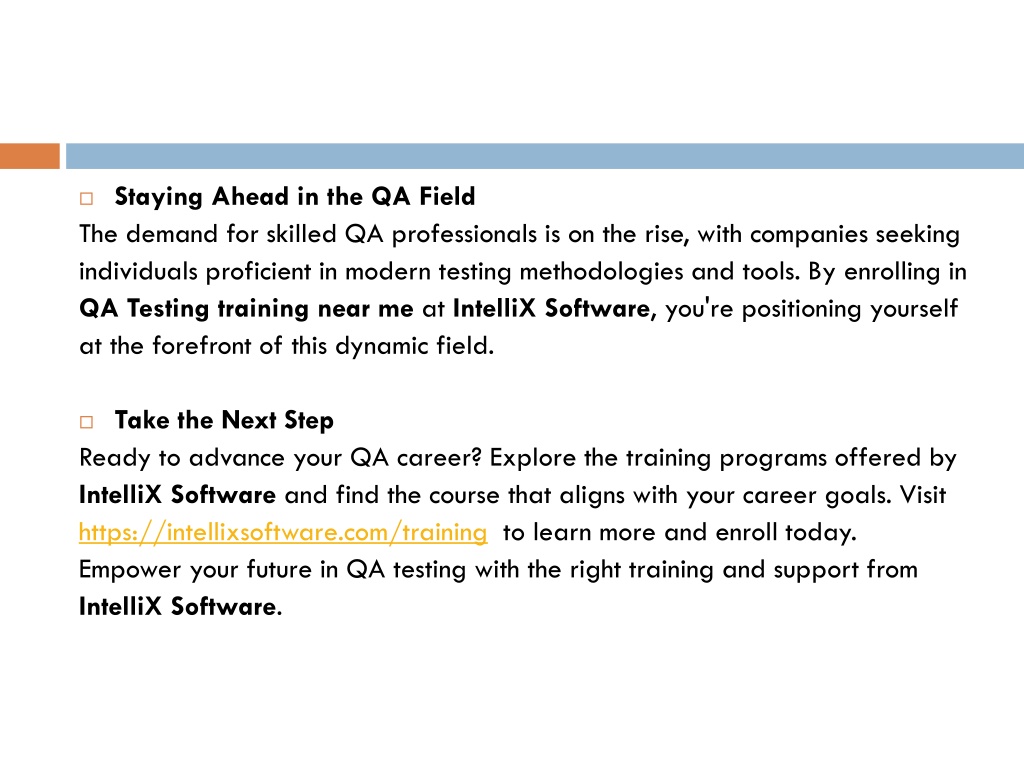 Staying Ahead in the QA Field
The demand for skilled QA professionals is on the rise, with companies seeking individuals proficient in modern testing methodologies and tools. By enrolling in QA Testing training near me at IntelliX Software, you're positioning yourself at the forefront of this dynamic field.

Take the Next Step
Ready to advance your QA career? Explore the training programs offered by IntelliX Software and find the course that aligns with your career goals. Visit https://intellixsoftware.com/training to learn more and enroll today.
Empower your future in QA testing with the right training and support from IntelliX Software.